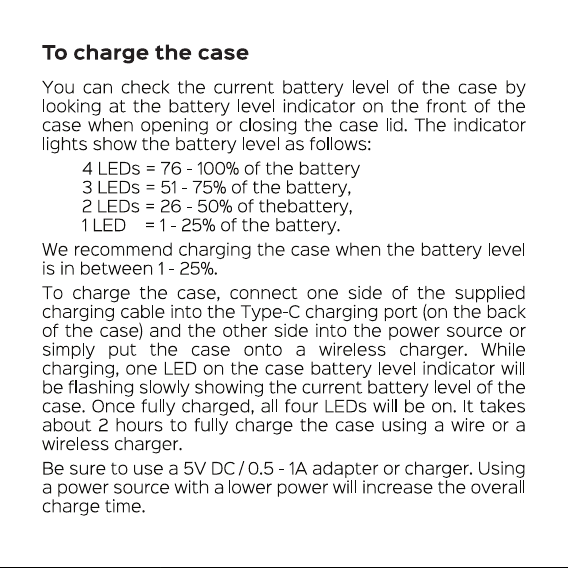 To charge the case

You can check the current battery level of the case by looking at the battery level indicator on the front of the case when opening or closing the case lid. The indicator lights show the battery level as follows:

4 LEDs = 76 - 100% of the battery
3 LEDs = 51 - 75% of the battery,
2 LEDs = 26 - 50% of thebattery,
1 LED = 1 - 25% of the battery.

We recommend charging the case when the battery level is in between 1 - 25%.

To charge the case, connect one side of the supplied charging cable into the Type-C charging port (on the back of the case) and the other side into the power source or simply put the case onto a wireless charger. While charging, one LED on the case battery level indicator will be flashing slowly showing the current battery level of the case. Once fully charged, all four LEDs will be on. It takes about 2 hours to fully charge the case using a wire or a wireless charger.

Be sure to use a 5V DC / 0.5 - 1A adapter or charger. Using a power source with a lower power will increase the overall charge time.